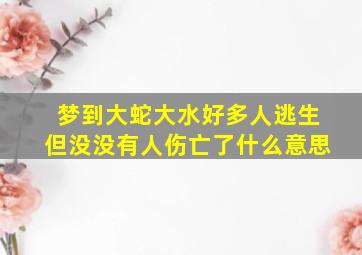 梦到大蛇大水好多人逃生
但没没有人伤亡了什么意思